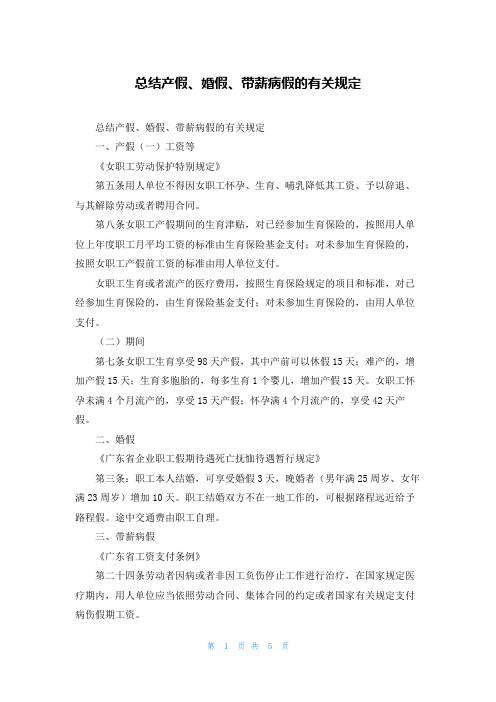 总结产假、婚假、带薪病假的有关规定

总结产假、婚假、带薪病假的有关规定

一、产假（一）工资等

《女职工劳动保护特别规定》

第五条用人单位不得因女职工怀孕、生育、哺乳降低其工资、予以辞退、与其解除劳动或者聘用合同。

第八条女职工产假期间的生育津贴，对已经参加生育保险的，按照用人单位上年度职工月平均工资的标准由生育保险基金支付；对未参加生育保险的，按照女职工产假前工资的标准由用人单位支付。

女职工生育或者流产的医疗费用，按照生育保险规定的项目和标准，对已经参加生育保险的，由生育保险基金支付；对未参加生育保险的，由用人单位支付。

（二）期间

第七条女职工生育享受98天产假，其中产前可以休假15天；难产的，增加产假15天；生育多胞胎的，每多生育1个婴儿，增加产假15天。女职工怀孕未满4个月流产的，享受15天产假；怀孕满4个月流产的，享受42天产假。

二、婚假

《广东省企业职工假期待遇死亡抚恤待遇暂行规定》

第三条：职工本人结婚，可享受婚假3天，晚婚者（男年满25周岁、女年满23周岁）增加10天。职工结婚双方不在一地工作的，可根据路程远近给予路程假。途中交通费由职工自理。

三、带薪病假

《广东省工资支付条例》

第二十四条劳动者因病或者非因工负伤停止工作进行治疗，在国家规定医疗期内，用人单位应当依照劳动合同、集体合同的约定或者国家有关规定支付病伤假期工资。

第 1 页 共 5 页